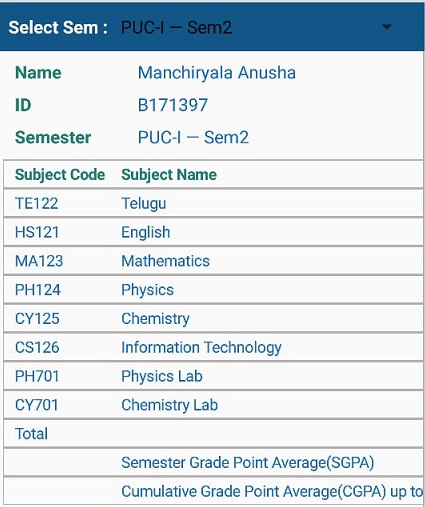 Select Sem : PUC-I — Sem2

Name Manchiryala Anusha
ID B171397
Semester PUC-I — Sem2

| Subject Code | Subject Name |
|---|---|
| TE122 | Telugu |
| HS121 | English |
| MA123 | Mathematics |
| PH124 | Physics |
| CY125 | Chemistry |
| CS126 | Information Technology |
| PH701 | Physics Lab |
| CY701 | Chemistry Lab |
| Total | |
| | Semester Grade Point Average(SGPA) |
| | Cumulative Grade Point Average(CGPA) up to |